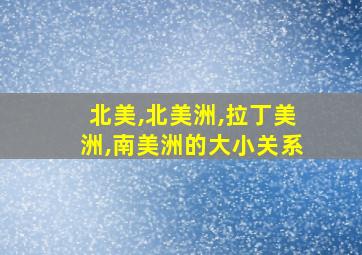 北美,北美洲,拉丁美洲,南美洲的大小关系